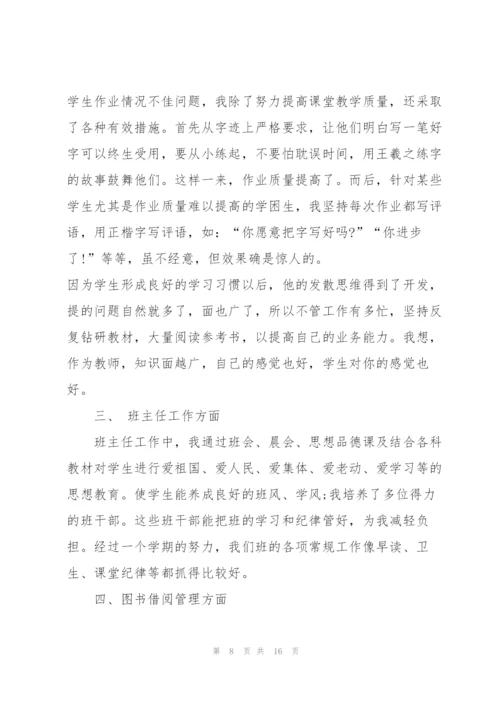 学生作业情况不佳问题，我除了努力提高课堂教学质量，还采取了各种有效措施。首先从字迹上严格要求，让他们明白写一笔好字可以终生受用，要从小练起，不要怕耽误时间，用王羲之练字的故事鼓舞他们。这样一来，作业质量提高了。而后，针对某些学生尤其是作业质量难以提高的学困生，我坚持每次作业都写评语，用正楷字写评语，如：“你愿意把字写好吗?”“你进步了!”等等，虽不经意，但效果确是惊人的。

因为学生形成良好的学习习惯以后，他的发散思维得到了开发，提的问题自然就多了，面也广了，所以不管工作有多忙，坚持反复钻研教材，大量阅读参考书，以提高自己的业务能力。我想，作为教师，知识面越广，自己的感觉也好，学生对你的感觉也好。

三、 班主任工作方面

班主任工作中，我通过班会、晨会、思想品德课及结合各科教材对学生进行爱祖国、爱人民、爱集体、爱老动、爱学习等的思想教育。使学生能养成良好的班风、学风;我培养了多位得力的班干部。这些班干部能把班的学习和纪律管好，为我减轻负担。经过一个学期的努力，我们班的各项常规工作像早读、卫生、课堂纪律等都抓得比较好。

四、图书借阅管理方面

第 8 页 共 16 页